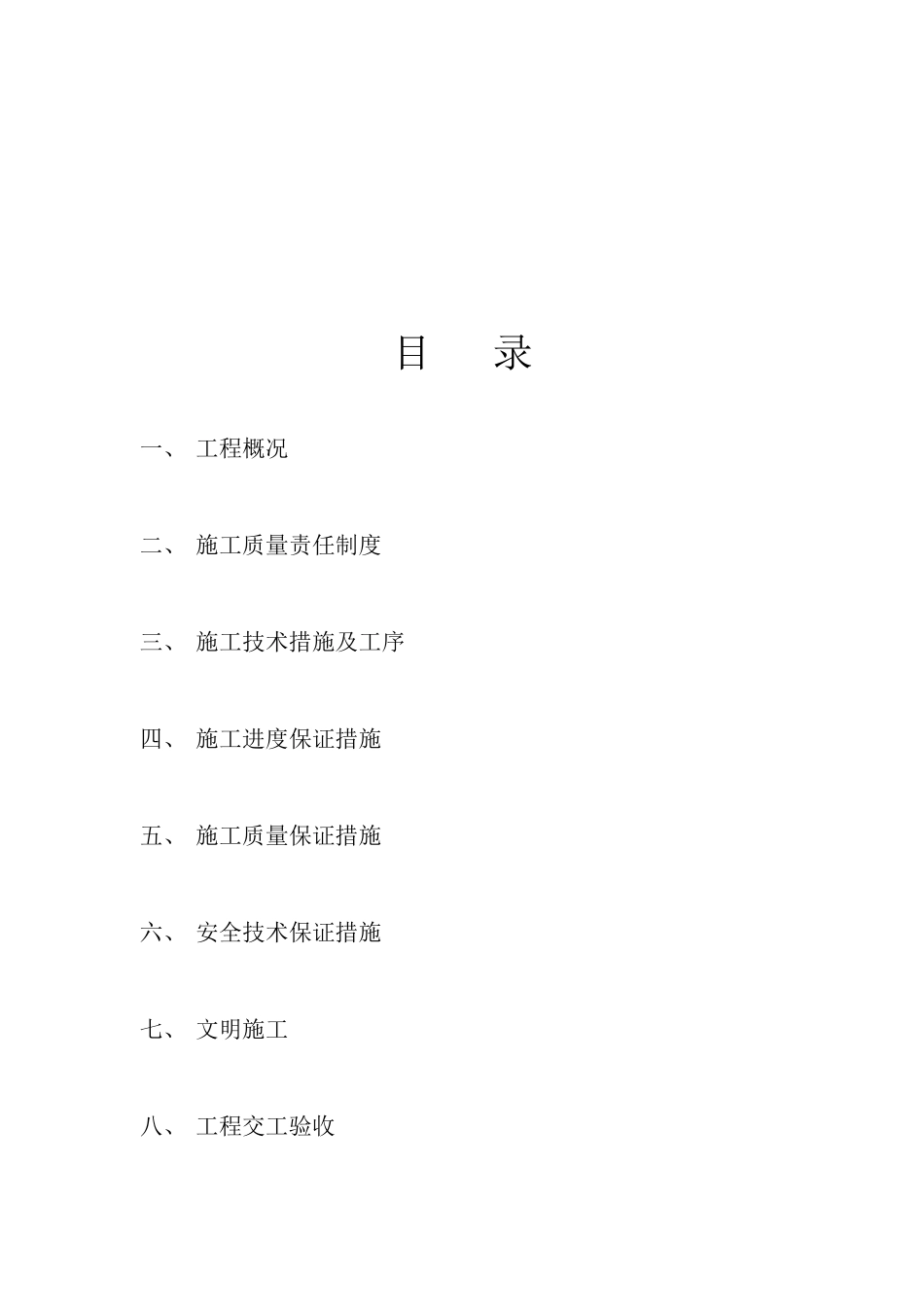 目 录

一、 工程概况

二、 施工质量责任制度

三、 施工技术措施及工序

四、 施工进度保证措施

五、 施工质量保证措施

六、 安全技术保证措施

七、 文明施工

八、 工程交工验收